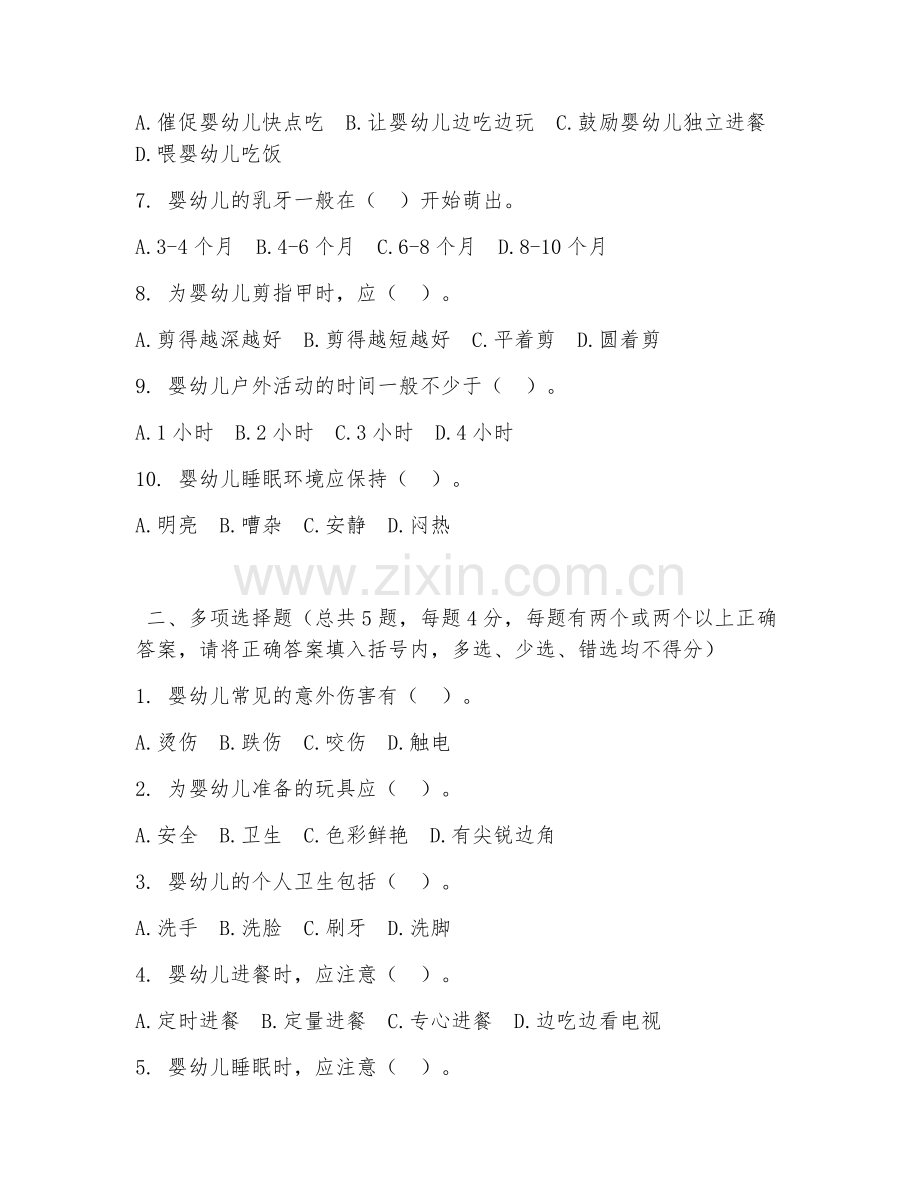 A.催促婴幼儿快点吃　B.让婴幼儿边吃边玩　C.鼓励婴幼儿独立进餐　D.喂婴幼儿吃饭

7. 婴幼儿的乳牙一般在（　）开始萌出。

A.3-4 个月　B.4-6 个月　C.6-8 个月　D.8-10 个月

8. 为婴幼儿剪指甲时，应（　）。

A.剪得越深越好　B.剪得越短越好　C.平着剪　D.圆着剪

9. 婴幼儿户外活动的时间一般不少于（　）。

A.1 小时　B.2 小时　C.3 小时　D.4 小时

10. 婴幼儿睡眠环境应保持（　）。

A.明亮　B.嘈杂　C.安静　D.闷热

www.zixin.com.cn

二、多项选择题（总共 5 题，每题 4 分，每题有两个或两个以上正确答案，请将正确答案填入括号内，多选、少选、错选均不得分）

1. 婴幼儿常见的意外伤害有（　）。

A.烫伤　B.跌伤　C.咬伤　D.触电

2. 为婴幼儿准备的玩具应（　）。

A.安全　B.卫生　C.色彩鲜艳　D.有尖锐边角

3. 婴幼儿的个人卫生包括（　）。

A.洗手　B.洗脸　C.刷牙　D.洗脚

4. 婴幼儿进餐时，应注意（　）。

A.定时进餐　B.定量进餐　C.专心进餐　D.边吃边看电视

5. 婴幼儿睡眠时，应注意（　）。